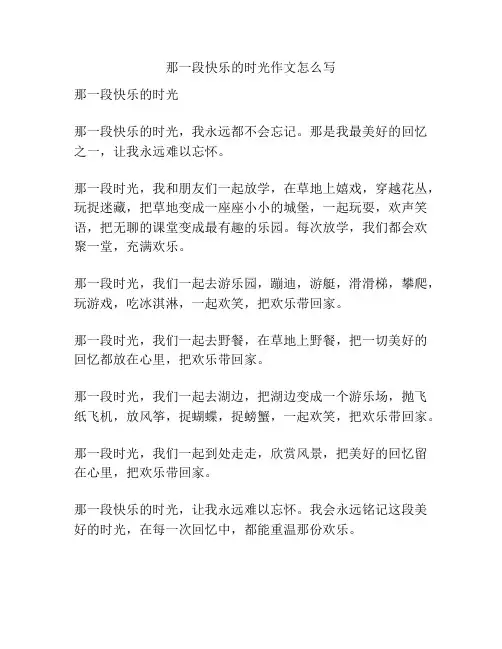 那一段快乐的时光作文怎么写

那一段快乐的时光

那一段快乐的时光，我永远都不会忘记。那是我最美好的回忆之一，让我永远难以忘怀。

那一段时光，我和朋友们一起放学，在草地上嬉戏，穿越花丛，玩捉迷藏，把草地变成一座座小小的城堡，一起玩耍，欢声笑语，把无聊的课堂变成最有趣的乐园。每次放学，我们都会欢聚一堂，充满欢乐。

那一段时光，我们一起去游乐园，蹦迪，游艇，滑滑梯，攀爬，玩游戏，吃冰淇淋，一起欢笑，把欢乐带回家。

那一段时光，我们一起去野餐，在草地上野餐，把一切美好的回忆都放在心里，把欢乐带回家。

那一段时光，我们一起去湖边，把湖边变成一个游乐场，抛飞纸飞机，放风筝，捉蝴蝶，捉螃蟹，一起欢笑，把欢乐带回家。

那一段时光，我们一起到处走走，欣赏风景，把美好的回忆留在心里，把欢乐带回家。

那一段快乐的时光，让我永远难以忘怀。我会永远铭记这段美好的时光，在每一次回忆中，都能重温那份欢乐。